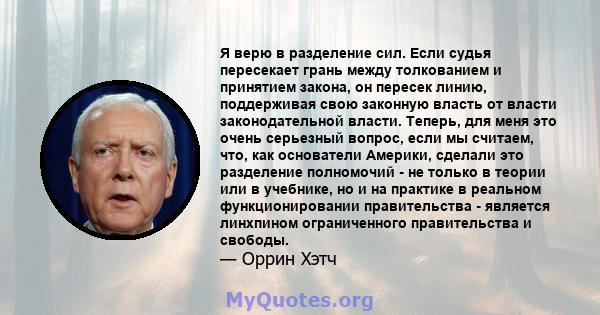 Я верю в разделение сил. Если судья пересекает грань между толкованием и принятием закона, он пересек линию, поддерживая свою законную власть от власти законодательной власти. Теперь, для меня это очень серьезный вопрос, если мы считаем, что, как основатели Америки, сделали это разделение полномочий - не только в теории или в учебнике, но и на практике в реальном функционировании правительства - является линхпином ограниченного правительства и свободы.
— Оррин Хэтч

MyQuotes.org